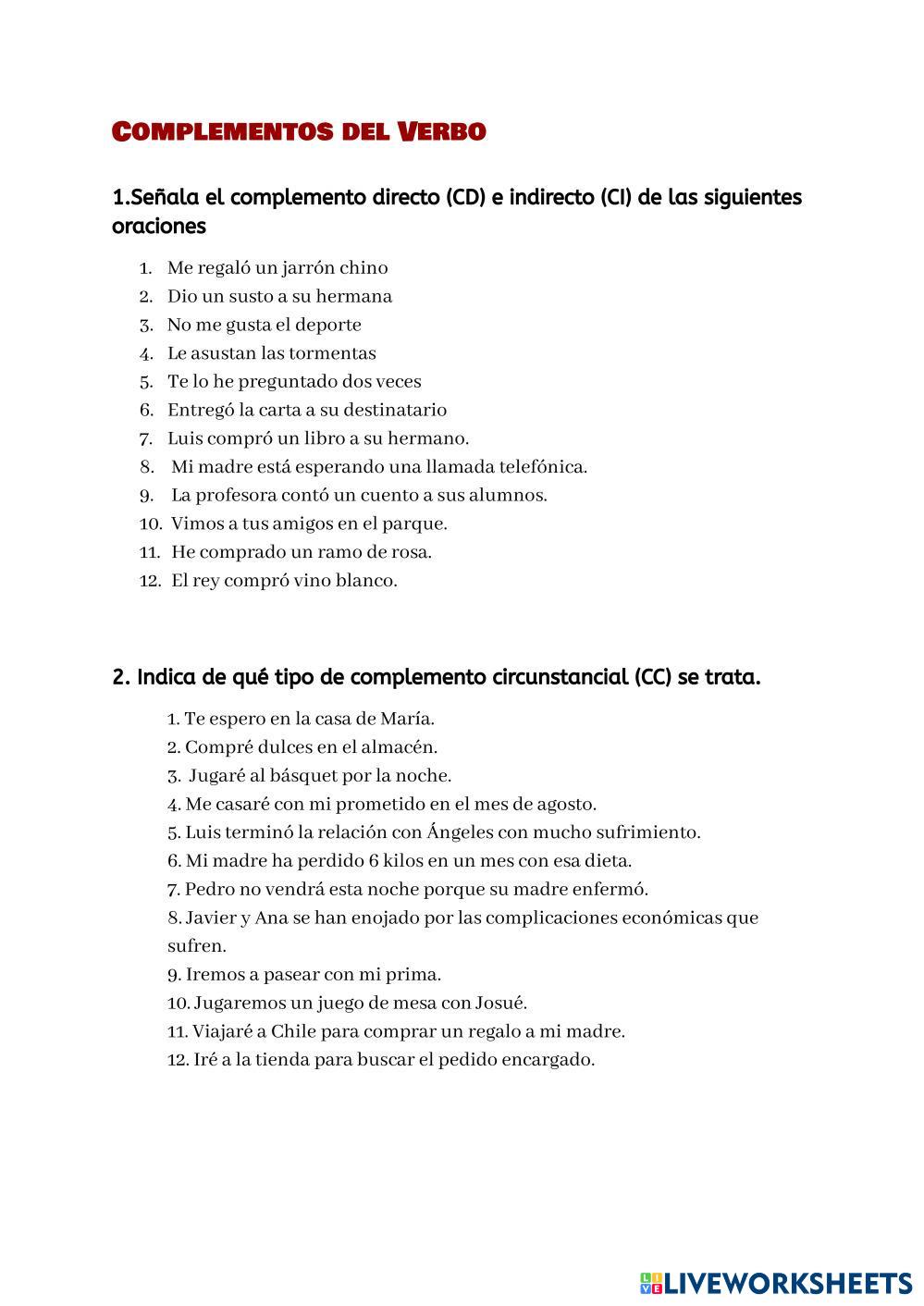 COMPLEMENTOS DEL VERBO

1.Señala el complemento directo (CD) e indirecto (CI) de las siguientes oraciones

1. Me regaló un jarrón chino
2. Dio un susto a su hermana
3. No me gusta el deporte
4. Le asustan las tormentas
5. Te lo he preguntado dos veces
6. Entregó la carta a su destinatario
7. Luis compró un libro a su hermano.
8. Mi madre está esperando una llamada telefónica.
9. La profesora contó un cuento a sus alumnos.
10. Vimos a tus amigos en el parque.
11. He comprado un ramo de rosa.
12. El rey compró vino blanco.

2. Indica de qué tipo de complemento circunstancial (CC) se trata.

1. Te espero en la casa de María.
2. Compré dulces en el almacén.
3. Jugaré al básquet por la noche.
4. Me casaré con mi prometido en el mes de agosto.
5. Luis terminó la relación con Ángeles con mucho sufrimiento.
6. Mi madre ha perdido 6 kilos en un mes con esa dieta.
7. Pedro no vendrá esta noche porque su madre enfermó.
8. Javier y Ana se han enojado por las complicaciones económicas que sufren.
9. Iremos a pasear con mi prima.
10. Jugaremos un juego de mesa con Josué.
11. Viajaré a Chile para comprar un regalo a mi madre.
12. Iré a la tienda para buscar el pedido encargado.

LIVEWORKSHEETS